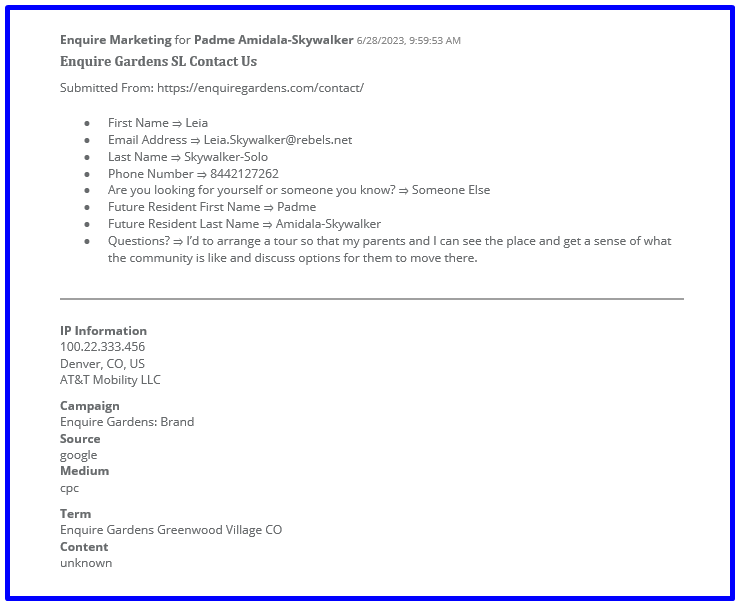 Enquire Marketing for Padme Amidala-Skywalker 6/28/2023, 9:59:53 AM
Enquire Gardens SL Contact Us

Submitted From: https://enquiregardens.com/contact/

- First Name ⇒ Leia
- Email Address ⇒ Leia.Skywalker@rebels.net
- Last Name ⇒ Skywalker-Solo
- Phone Number ⇒ 8442127262
- Are you looking for yourself or someone you know? ⇒ Someone Else
- Future Resident First Name ⇒ Padme
- Future Resident Last Name ⇒ Amidala-Skywalker
- Questions? ⇒ I'd to arrange a tour so that my parents and I can see the place and get a sense of what the community is like and discuss options for them to move there.

IP Information
100.22.333.456
Denver, CO, US
AT&T Mobility LLC

Campaign
Enquire Gardens: Brand
Source
google
Medium
cpc

Term
Enquire Gardens Greenwood Village CO
Content
unknown